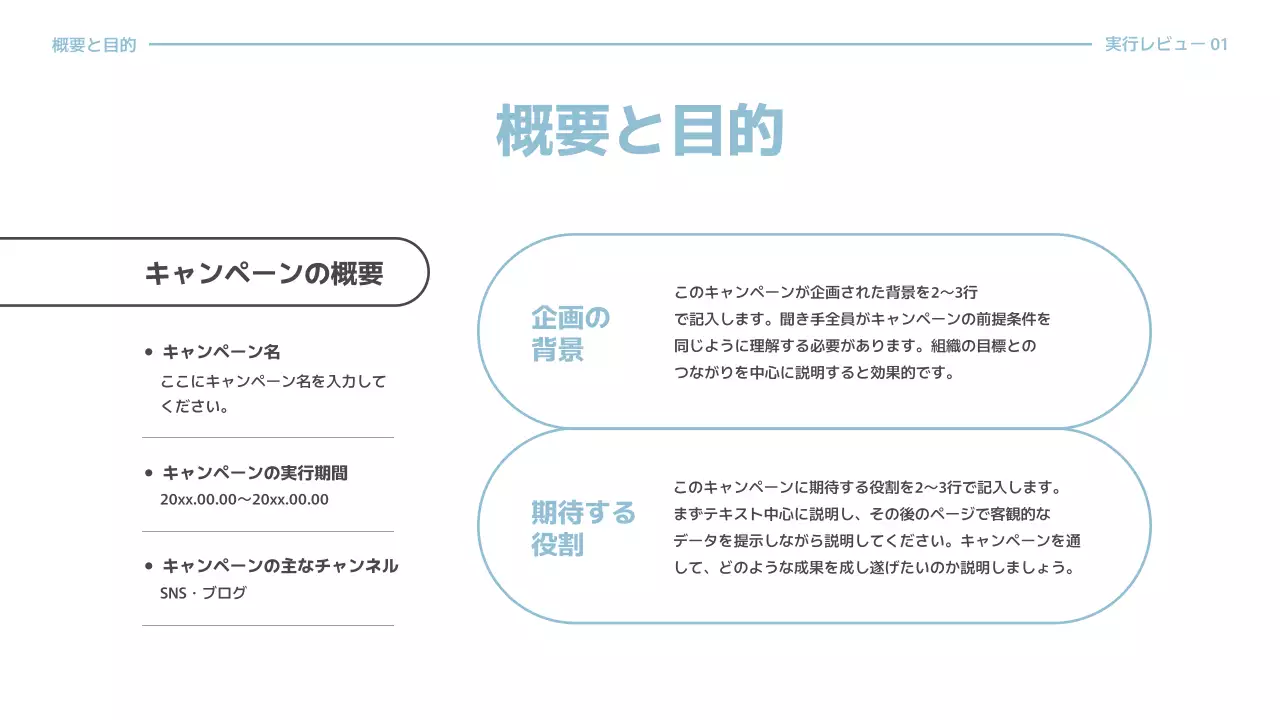 概要と目的

実行レビュー 01

概要と目的

キャンペーンの概要

• キャンペーン名
ここにキャンペーン名を入力してください。

• キャンペーンの実行期間
20xx.00.00〜20xx.00.00

• キャンペーンの主なチャンネル
SNS・ブログ

企画の背景

このキャンペーンが企画された背景を2〜3行で記入します。聞き手全員がキャンペーンの前提条件を同じように理解する必要があります。組織の目標とのつながりを中心に説明すると効果的です。

期待する役割

このキャンペーンに期待する役割を2〜3行で記入します。まずテキスト中心に説明し、その後のページで客観的なデータを提示しながら説明してください。キャンペーンを通して、どのような成果を成し遂げたいのか説明しましょう。